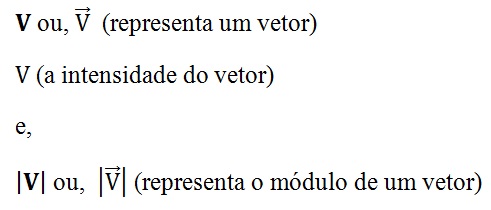 $\mathbf{V}$ ou, $\vec{V}$ (representa um vetor)

V (a intensidade do vetor)

e,

$|\mathbf{V}|$ ou, $|\vec{V}|$ (representa o módulo de um vetor)